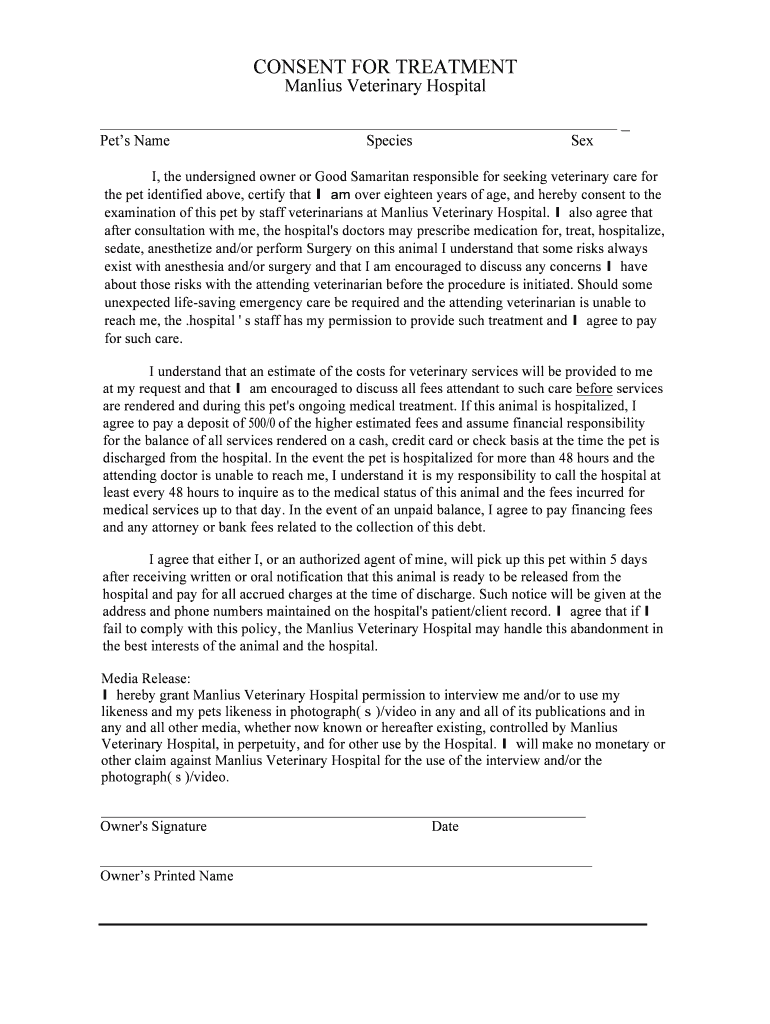 CONSENT FOR TREATMENT
Manlius Veterinary Hospital

Pet's Name Species Sex

I, the undersigned owner or Good Samaritan responsible for seeking veterinary care for the pet identified above, certify that I am over eighteen years of age, and hereby consent to the examination of this pet by staff veterinarians at Manlius Veterinary Hospital. I also agree that after consultation with me, the hospital's doctors may prescribe medication for, treat, hospitalize, sedate, anesthetize and/or perform Surgery on this animal I understand that some risks always exist with anesthesia and/or surgery and that I am encouraged to discuss any concerns I have about those risks with the attending veterinarian before the procedure is initiated. Should some unexpected life-saving emergency care be required and the attending veterinarian is unable to reach me, the .hospital ' s staff has my permission to provide such treatment and I agree to pay for such care.

I understand that an estimate of the costs for veterinary services will be provided to me at my request and that I am encouraged to discuss all fees attendant to such care before services are rendered and during this pet's ongoing medical treatment. If this animal is hospitalized, I agree to pay a deposit of 500/0 of the higher estimated fees and assume financial responsibility for the balance of all services rendered on a cash, credit card or check basis at the time the pet is discharged from the hospital. In the event the pet is hospitalized for more than 48 hours and the attending doctor is unable to reach me, I understand it is my responsibility to call the hospital at least every 48 hours to inquire as to the medical status of this animal and the fees incurred for medical services up to that day. In the event of an unpaid balance, I agree to pay financing fees and any attorney or bank fees related to the collection of this debt.

I agree that either I, or an authorized agent of mine, will pick up this pet within 5 days after receiving written or oral notification that this animal is ready to be released from the hospital and pay for all accrued charges at the time of discharge. Such notice will be given at the address and phone numbers maintained on the hospital's patient/client record. I agree that if I fail to comply with this policy, the Manlius Veterinary Hospital may handle this abandonment in the best interests of the animal and the hospital.

Media Release:
I hereby grant Manlius Veterinary Hospital permission to interview me and/or to use my likeness and my pets likeness in photograph( s )/video in any and all of its publications and in any and all other media, whether now known or hereafter existing, controlled by Manlius Veterinary Hospital, in perpetuity, and for other use by the Hospital. I will make no monetary or other claim against Manlius Veterinary Hospital for the use of the interview and/or the photograph( s )/video.

Owner's Signature Date

Owner's Printed Name